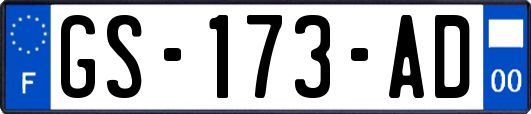 F
GS-173-AD
00